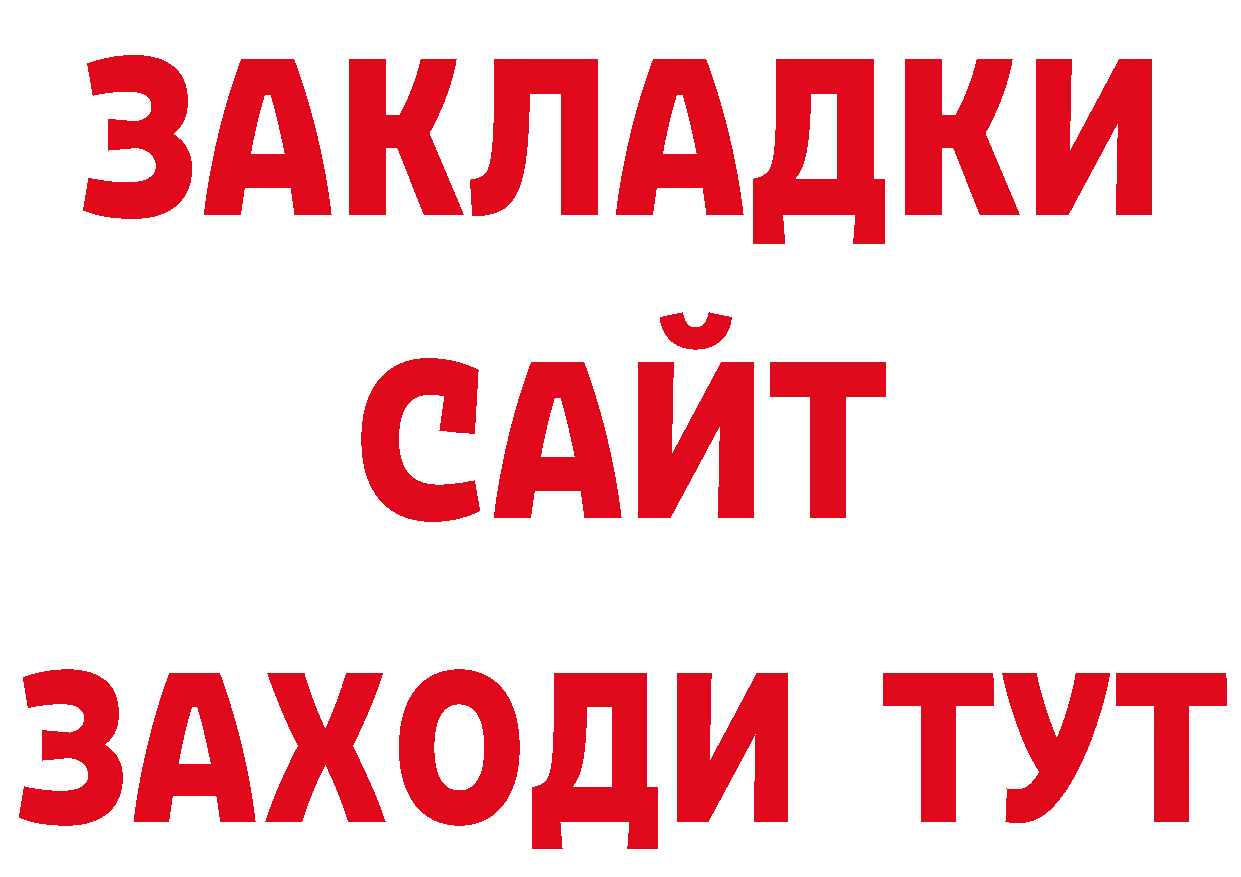 ЗАКЛАДКИ
САЙТ
ЗАХОДИ ТУТ